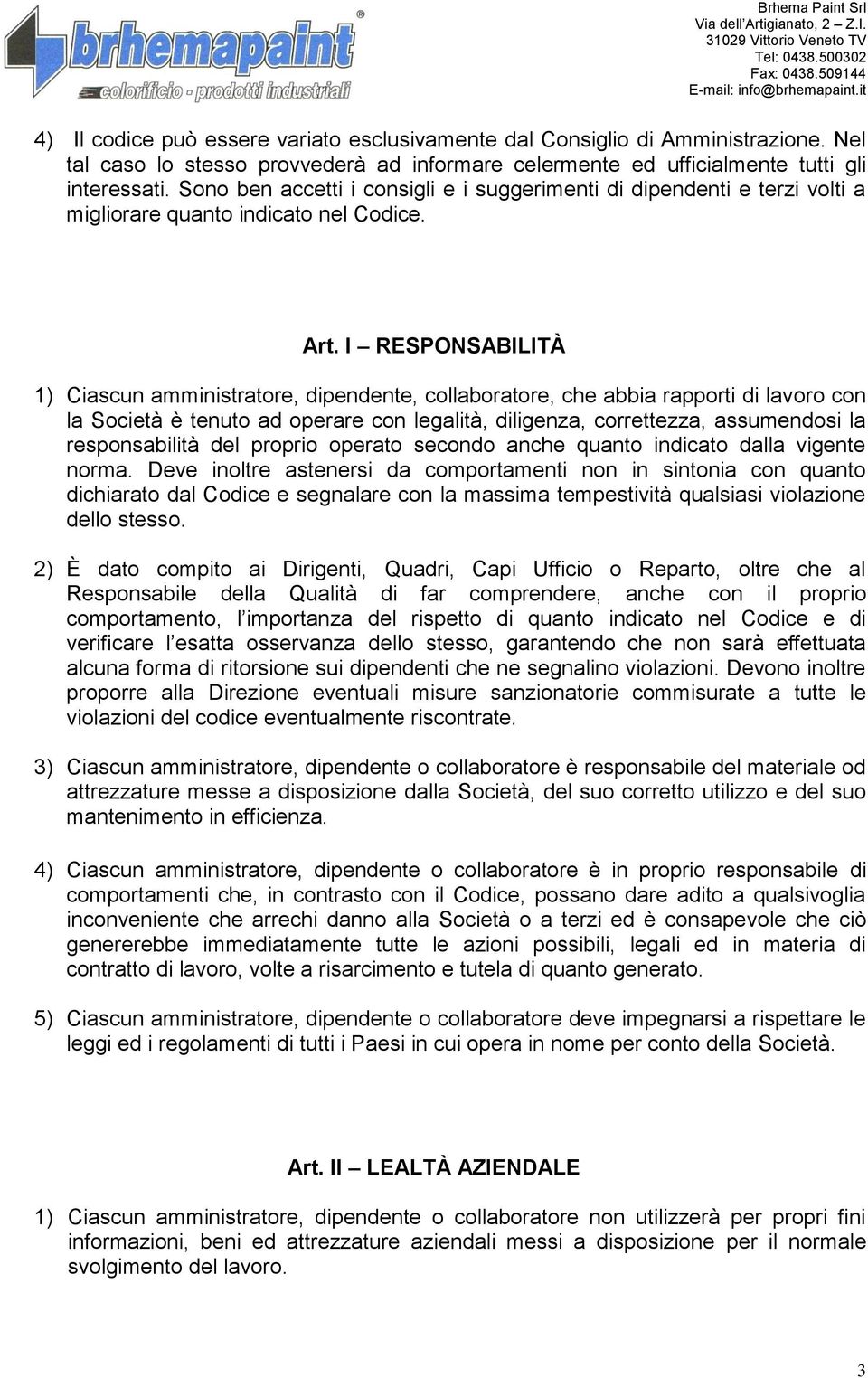 brhemapaint®
colorificio - prodotti industriali

Brhema Paint Srl
Via dell'Artigianato, 2 – Z.I.
31029 Vittorio Veneto TV
Tel: 0438.500302
Fax: 0438.509144
E-mail: info@brhemapaint.it

4) Il codice può essere variato esclusivamente dal Consiglio di Amministrazione. Nel tal caso lo stesso provvederà ad informare celermente ed ufficialmente tutti gli interessati. Sono ben accetti i consigli e i suggerimenti di dipendenti e terzi volti a migliorare quanto indicato nel Codice.

Art. I – RESPONSABILITÀ

1) Ciascun amministratore, dipendente, collaboratore, che abbia rapporti di lavoro con la Società è tenuto ad operare con legalità, diligenza, correttezza, assumendosi la responsabilità del proprio operato secondo anche quanto indicato dalla vigente norma. Deve inoltre astenersi da comportamenti non in sintonia con quanto dichiarato dal Codice e segnalare con la massima tempestività qualsiasi violazione dello stesso.

2) È dato compito ai Dirigenti, Quadri, Capi Ufficio o Reparto, oltre che al Responsabile della Qualità di far comprendere, anche con il proprio comportamento, l'importanza del rispetto di quanto indicato nel Codice e di verificare l'esatta osservanza dello stesso, garantendo che non sarà effettuata alcuna forma di ritorsione sui dipendenti che ne segnalino violazioni. Devono inoltre proporre alla Direzione eventuali misure sanzionatorie commisurate a tutte le violazioni del codice eventualmente riscontrate.

3) Ciascun amministratore, dipendente o collaboratore è responsabile del materiale od attrezzature messe a disposizione dalla Società, del suo corretto utilizzo e del suo mantenimento in efficienza.

4) Ciascun amministratore, dipendente o collaboratore è in proprio responsabile di comportamenti che, in contrasto con il Codice, possano dare adito a qualsivoglia inconveniente che arrechi danno alla Società o a terzi ed è consapevole che ciò genererebbe immediatamente tutte le azioni possibili, legali ed in materia di contratto di lavoro, volte a risarcimento e tutela di quanto generato.

5) Ciascun amministratore, dipendente o collaboratore deve impegnarsi a rispettare le leggi ed i regolamenti di tutti i Paesi in cui opera in nome per conto della Società.

Art. II – LEALTÀ AZIENDALE

1) Ciascun amministratore, dipendente o collaboratore non utilizzerà per propri fini informazioni, beni ed attrezzature aziendali messi a disposizione per il normale svolgimento del lavoro.

3